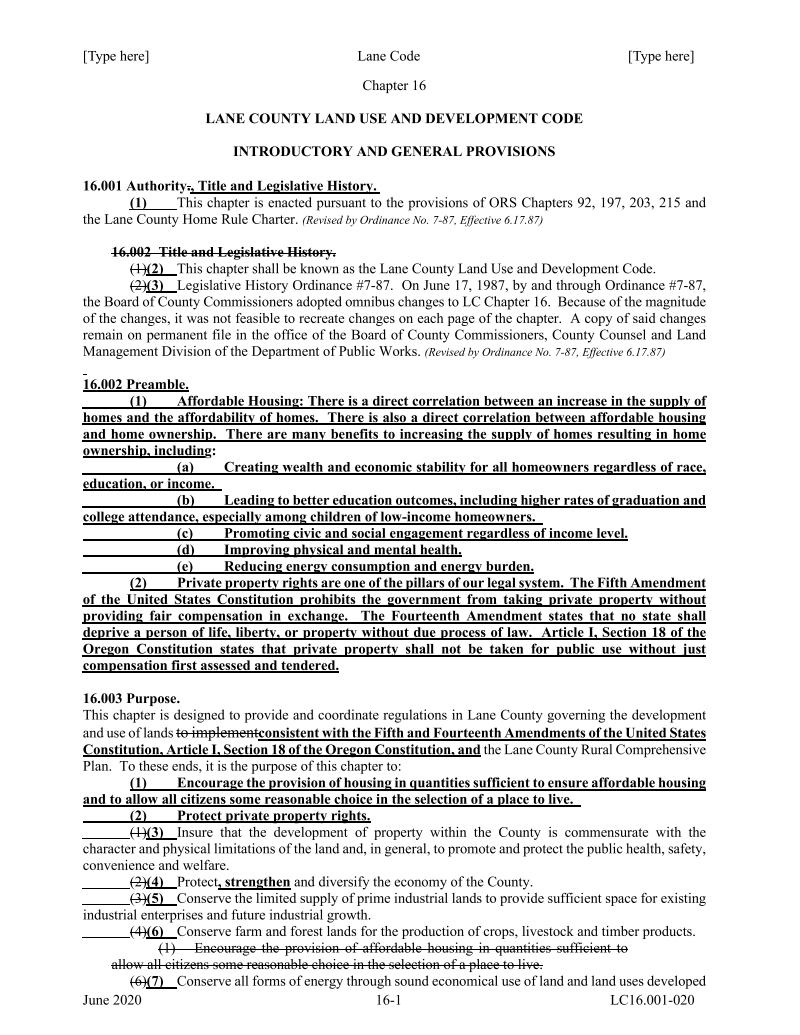 [Type here] Lane Code [Type here]

Chapter 16

LANE COUNTY LAND USE AND DEVELOPMENT CODE

INTRODUCTORY AND GENERAL PROVISIONS

16.001 Authority., Title and Legislative History.

(1) This chapter is enacted pursuant to the provisions of ORS Chapters 92, 197, 203, 215 and the Lane County Home Rule Charter. (Revised by Ordinance No. 7-87, Effective 6.17.87)

16.002 Title and Legislative History.

(1)(2) This chapter shall be known as the Lane County Land Use and Development Code.

(2)(3) Legislative History Ordinance #7-87. On June 17, 1987, by and through Ordinance #7-87, the Board of County Commissioners adopted omnibus changes to LC Chapter 16. Because of the magnitude of the changes, it was not feasible to recreate changes on each page of the chapter. A copy of said changes remain on permanent file in the office of the Board of County Commissioners, County Counsel and Land Management Division of the Department of Public Works. (Revised by Ordinance No. 7-87, Effective 6.17.87)

16.002 Preamble.

(1) Affordable Housing: There is a direct correlation between an increase in the supply of homes and the affordability of homes. There is also a direct correlation between affordable housing and home ownership. There are many benefits to increasing the supply of homes resulting in home ownership, including:

(a) Creating wealth and economic stability for all homeowners regardless of race, education, or income.

(b) Leading to better education outcomes, including higher rates of graduation and college attendance, especially among children of low-income homeowners.

(c) Promoting civic and social engagement regardless of income level.

(d) Improving physical and mental health.

(e) Reducing energy consumption and energy burden.

(2) Private property rights are one of the pillars of our legal system. The Fifth Amendment of the United States Constitution prohibits the government from taking private property without providing fair compensation in exchange. The Fourteenth Amendment states that no state shall deprive a person of life, liberty, or property without due process of law. Article I, Section 18 of the Oregon Constitution states that private property shall not be taken for public use without just compensation first assessed and tendered.

16.003 Purpose.

This chapter is designed to provide and coordinate regulations in Lane County governing the development and use of lands to implementconsistent with the Fifth and Fourteenth Amendments of the United States Constitution, Article I, Section 18 of the Oregon Constitution, and the Lane County Rural Comprehensive Plan. To these ends, it is the purpose of this chapter to:

(1) Encourage the provision of housing in quantities sufficient to ensure affordable housing and to allow all citizens some reasonable choice in the selection of a place to live.

(2) Protect private property rights.

(1)(3) Insure that the development of property within the County is commensurate with the character and physical limitations of the land and, in general, to promote and protect the public health, safety, convenience and welfare.

(2)(4) Protect, strengthen and diversify the economy of the County.

(3)(5) Conserve the limited supply of prime industrial lands to provide sufficient space for existing industrial enterprises and future industrial growth.

(4)(6) Conserve farm and forest lands for the production of crops, livestock and timber products.

(1) Encourage the provision of affordable housing in quantities sufficient to allow all citizens some reasonable choice in the selection of a place to live.

(6)(7) Conserve all forms of energy through sound economical use of land and land uses developed

June 2020 16-1 LC16.001-020